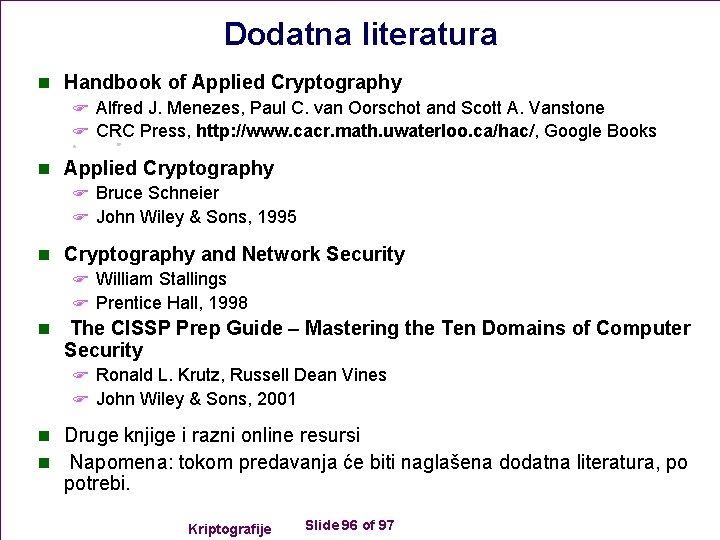 Dodatna literatura

Handbook of Applied Cryptography
Alfred J. Menezes, Paul C. van Oorschot and Scott A. Vanstone
CRC Press, http://www.cacr.math.uwaterloo.ca/hac/, Google Books

Applied Cryptography
Bruce Schneier
John Wiley & Sons, 1995

Cryptography and Network Security
William Stallings
Prentice Hall, 1998

The CISSP Prep Guide – Mastering the Ten Domains of Computer Security
Ronald L. Krutz, Russell Dean Vines
John Wiley & Sons, 2001

Druge knjige i razni online resursi

Napomena: tokom predavanja će biti naglašena dodatna literatura, po potrebi.

Kriptografije

Slide 96 of 97